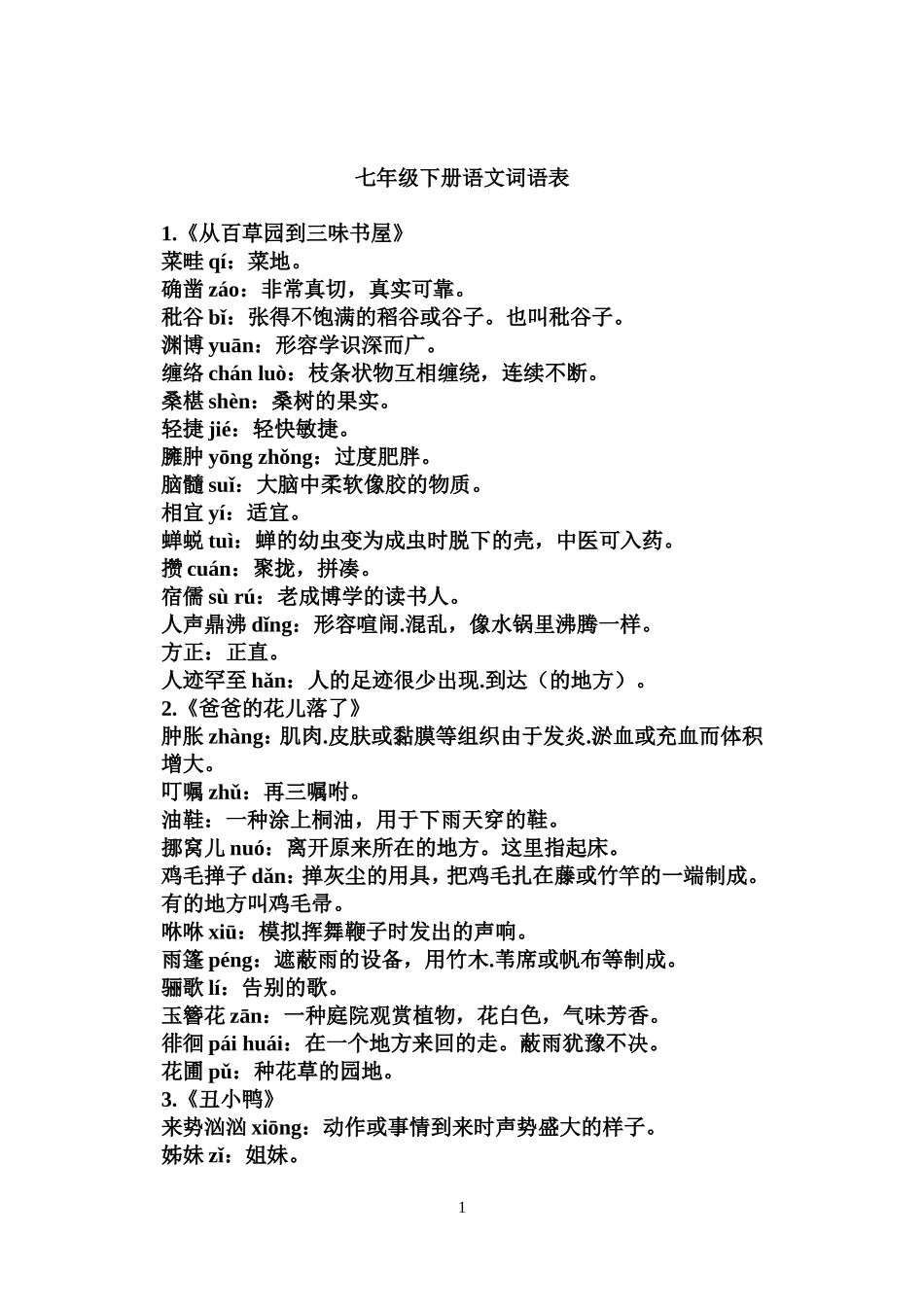 七年级下册语文词语表

1.《从百草园到三味书屋》
菜畦 qí：菜地。
确凿 záo：非常真切，真实可靠。
秕谷 bǐ：张得不饱满的稻谷或谷子。也叫秕谷子。
渊博 yuān：形容学识深而广。
缠络 chán luò：枝条状物互相缠绕，连续不断。
桑椹 shèn：桑树的果实。
轻捷 jié：轻快敏捷。
臃肿 yōng zhǒng：过度肥胖。
脑髓 suǐ：大脑中柔软像胶的物质。
相宜 yí：适宜。
蝉蜕 tuì：蝉的幼虫变为成虫时脱下的壳，中医可入药。
攒 cuán：聚拢，拼凑。
宿儒 sù rú：老成博学的读书人。
人声鼎沸 dǐng：形容喧闹.混乱，像水锅里沸腾一样。
方正：正直。
人迹罕至 hǎn：人的足迹很少出现.到达（的地方）。
2.《爸爸的花儿落了》
肿胀 zhàng：肌肉.皮肤或黏膜等组织由于发炎.淤血或充血而体积增大。
叮嘱 zhǔ：再三嘱咐。
油鞋：一种涂上桐油，用于下雨天穿的鞋。
挪窝儿 nuó：离开原来所在的地方。这里指起床。
鸡毛掸子 dǎn：掸灰尘的用具，把鸡毛扎在藤或竹竿的一端制成。有的地方叫鸡毛帚。
咻咻 xiū：模拟挥舞鞭子时发出的声响。
雨篷 péng：遮蔽雨的设备，用竹木.苇席或帆布等制成。
骊歌 lí：告别的歌。
玉簪花 zān：一种庭院观赏植物，花白色，气味芳香。
徘徊 pái huái：在一个地方来回的走。蔽雨犹豫不决。
花圃 pǔ：种花草的园地。
3.《丑小鸭》
来势汹汹 xiōng：动作或事情到来时声势盛大的样子。
姊妹 zǐ：姐妹。

1